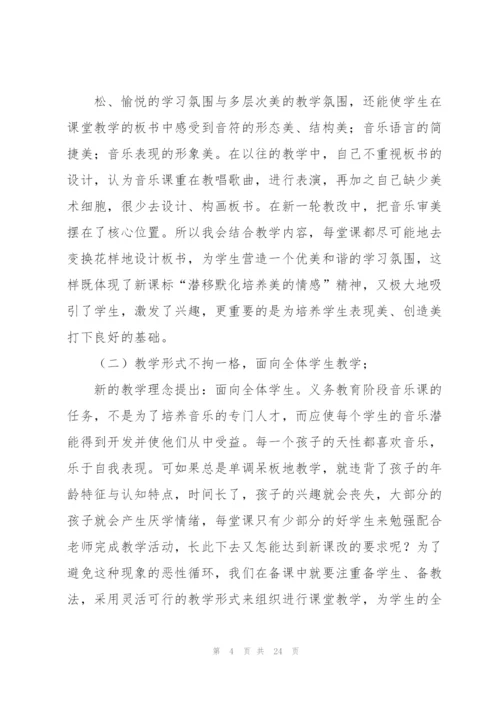 松、愉悦的学习氛围与多层次美的教学氛围，还能使学生在课堂教学的板书中感受到音符的形态美、结构美；音乐语言的简捷美；音乐表现的形象美。在以往的教学中，自己不重视板书的设计，认为音乐课重在教唱歌曲，进行表演，再加之自己缺少美术细胞，很少去设计、构画板书。在新一轮教改中，把音乐审美摆在了核心位置。所以我会结合教学内容，每堂课都尽可能地去变换花样地设计板书，为学生营造一个优美和谐的学习氛围，这样既体现了新课标“潜移默化培养美的情感”精神，又极大地吸引了学生，激发了兴趣，更重要的是为培养学生表现美、创造美打下良好的基础。

（二）教学形式不拘一格，面向全体学生教学；

新的教学理念提出：面向全体学生。义务教育阶段音乐课的任务，不是为了培养音乐的专门人才，而应使每个学生的音乐潜能得到开发并使他们从中受益。每一个孩子的天性都喜欢音乐，乐于自我表现。可如果总是单调呆板地教学，就违背了孩子的年龄特征与认知特点，时间长了，孩子的兴趣就会丧失，大部分的孩子就会产生厌学情绪，每堂课只有少部分的好学生来勉强配合老师完成教学活动，长此下去又怎能达到新课改的要求呢？为了避免这种现象的恶性循环，我们在备课中就要注重备学生、备教法，采用灵活可行的教学形式来组织进行课堂教学，为学生的全

第 4 页 共 24 页